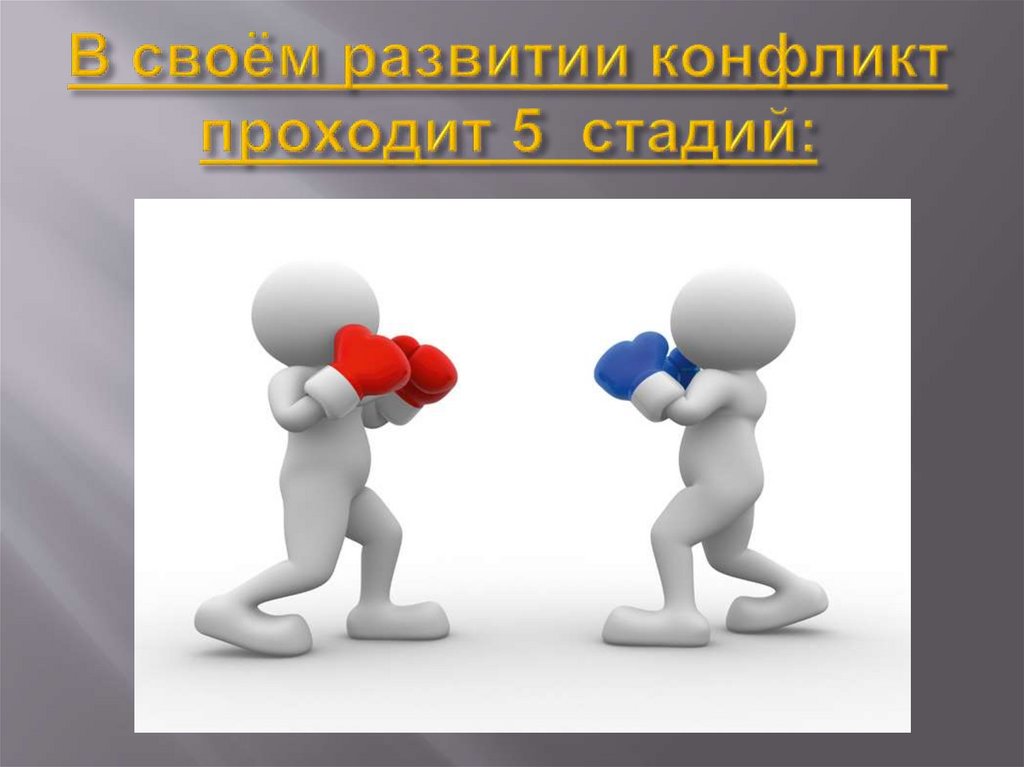 В своём развитии конфликт проходит 5 стадий: